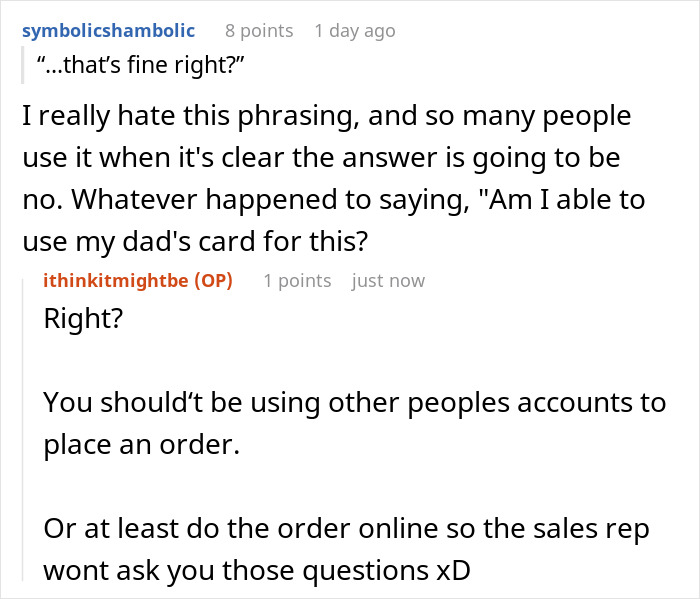 symbolicshambolic 8 points 1 day ago

“...that’s fine right?”

I really hate this phrasing, and so many people use it when it's clear the answer is going to be no. Whatever happened to saying, "Am I able to use my dad's card for this?

ithinkitmightbe (OP) 1 points just now

Right?

You should‘t be using other peoples accounts to place an order.

Or at least do the order online so the sales rep wont ask you those questions xD